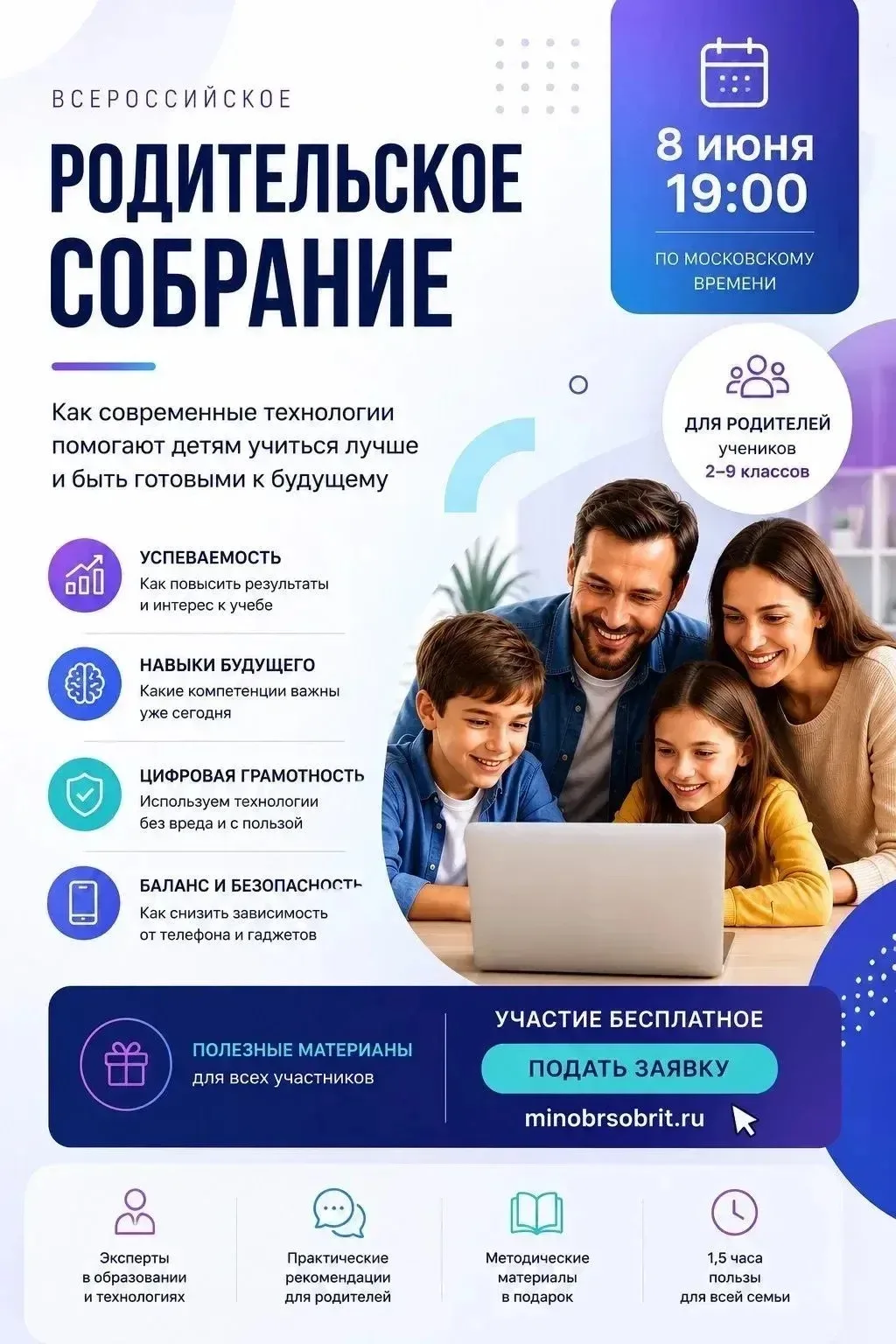 ВСЕРОССИЙСКОЕ

РОДИТЕЛЬСКОЕ СОБРАНИЕ

8 июня
19:00

ПО МОСКОВСКОМУ ВРЕМЕНИ

Как современные технологии помогают детям учиться лучше и быть готовыми к будущему

ДЛЯ РОДИТЕЛЕЙ
учеников
2–9 классов

УСПЕВАЕМОСТЬ
Как повысить результаты и интерес к учебе

НАВЫКИ БУДУЩЕГО
Какие компетенции важны уже сегодня

ЦИФРОВАЯ ГРАМОТНОСТЬ
Используем технологии без вреда и с пользой

БАЛАНС И БЕЗОПАСНОСТЬ
Как снизить зависимость от телефона и гаджетов

ПОЛЕЗНЫЕ МАТЕРИАНЫ
для всех участников

УЧАСТИЕ БЕСПЛАТНОЕ
ПОДАТЬ ЗАЯВКУ
minobrsobrit.ru

Эксперты в образовании и технологиях

Практические рекомендации для родителей

Методические материалы в подарок

1,5 часа пользы для всей семьи